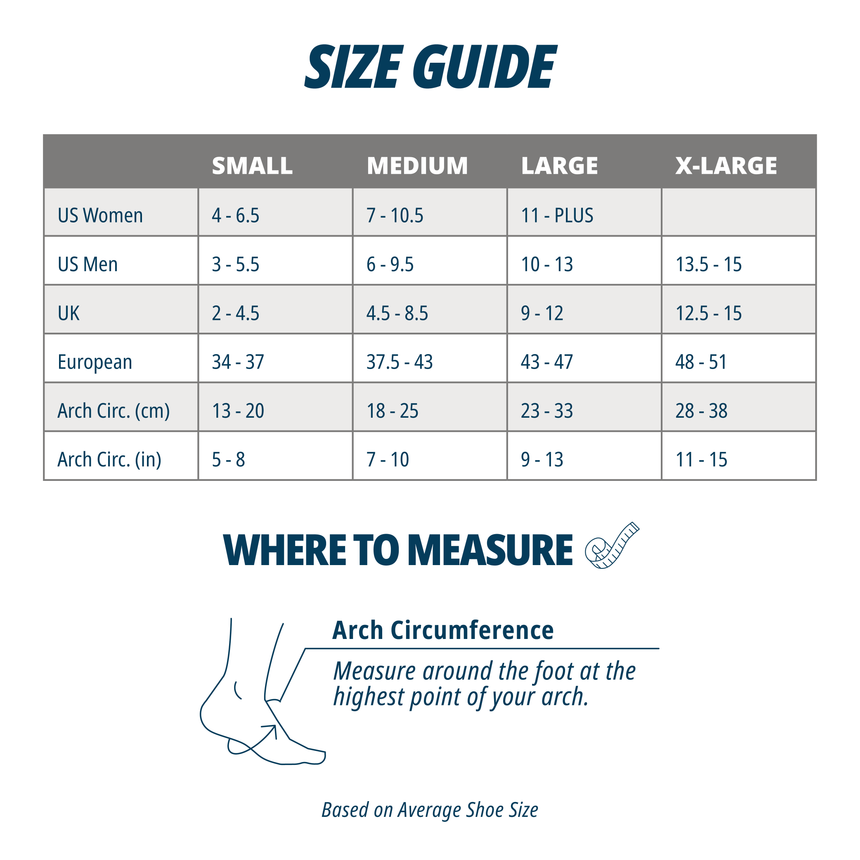 SIZE GUIDE

| | SMALL | MEDIUM | LARGE | X-LARGE |
|---|---|---|---|---|
| US Women | 4 - 6.5 | 7 - 10.5 | 11 - PLUS | |
| US Men | 3 - 5.5 | 6 - 9.5 | 10 - 13 | 13.5 - 15 |
| UK | 2 - 4.5 | 4.5 - 8.5 | 9 - 12 | 12.5 - 15 |
| European | 34 - 37 | 37.5 - 43 | 43 - 47 | 48 - 51 |
| Arch Circ. (cm) | 13 - 20 | 18 - 25 | 23 - 33 | 28 - 38 |
| Arch Circ. (in) | 5 - 8 | 7 - 10 | 9 - 13 | 11 - 15 |

WHERE TO MEASURE

Arch Circumference

Measure around the foot at the highest point of your arch.

Based on Average Shoe Size